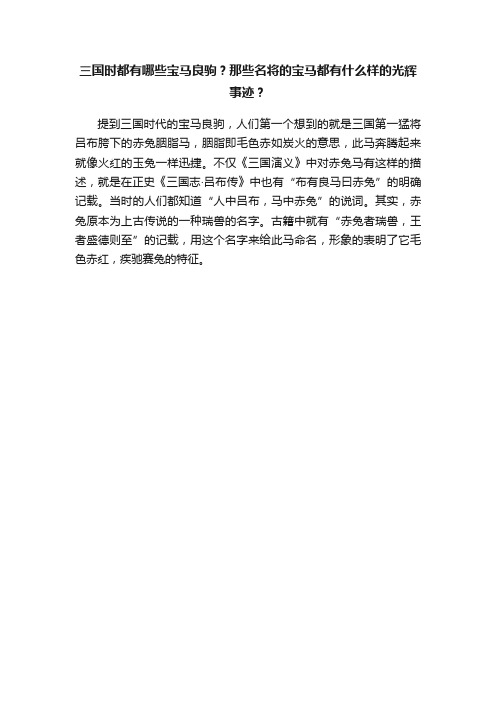 三国时都有哪些宝马良驹？那些名将的宝马都有什么样的光辉事迹？

提到三国时代的宝马良驹，人们第一个想到的就是三国第一猛将吕布胯下的赤兔胭脂马，胭脂即毛色赤如炭火的意思，此马奔腾起来就像火红的玉兔一样迅捷。不仅《三国演义》中对赤兔马有这样的描述，就是在正史《三国志·吕布传》中也有“布有良马曰赤兔”的明确记载。当时的人们都知道“人中吕布，马中赤兔”的说词。其实，赤兔原本为上古传说的一种瑞兽的名字。古籍中就有“赤兔者瑞兽，王者盛德则至”的记载，用这个名字来给此马命名，形象的表明了它毛色赤红，疾驰赛兔的特征。